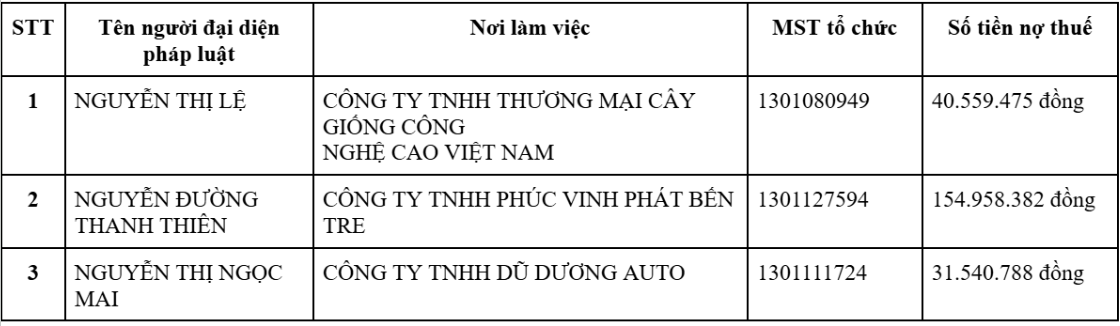 | STT | Tên người đại diện pháp luật | Nơi làm việc | MST tổ chức | Số tiền nợ thuế |
|---|---|---|---|---|
| 1 | NGUYỄN THỊ LỆ | CÔNG TY TNHH THƯƠNG MẠI CÂY GIỐNG CÔNG NGHỆ CAO VIỆT NAM | 1301080949 | 40.559.475 đồng |
| 2 | NGUYỄN ĐƯỜNG THANH THIÊN | CÔNG TY TNHH PHÚC VINH PHÁT BẾN TRE | 1301127594 | 154.958.382 đồng |
| 3 | NGUYỄN THỊ NGỌC MAI | CÔNG TY TNHH DŨ DƯƠNG AUTO | 1301111724 | 31.540.788 đồng |